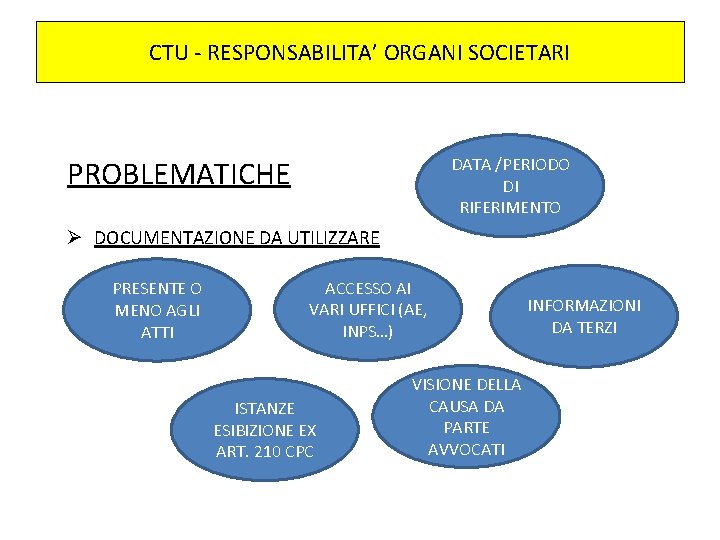 CTU - RESPONSABILITA' ORGANI SOCIETARI

PROBLEMATICHE

DATA /PERIODO DI RIFERIMENTO

➢ DOCUMENTAZIONE DA UTILIZZARE

PRESENTE O MENO AGLI ATTI

ACCESSO AI VARI UFFICI (AE, INPS…)

INFORMAZIONI DA TERZI

ISTANZE ESIBIZIONE EX ART. 210 CPC

VISIONE DELLA CAUSA DA PARTE AVVOCATI